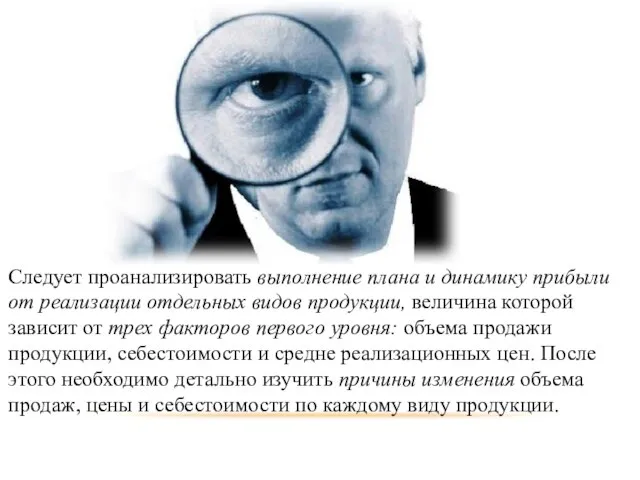 Следует проанализировать выполнение плана и динамику прибыли от реализации отдельных видов продукции, величина которой зависит от трех факторов первого уровня: объема продажи продукции, себестоимости и средне реализационных цен. После этого необходимо детально изучить причины изменения объема продаж, цены и себестоимости по каждому виду продукции.